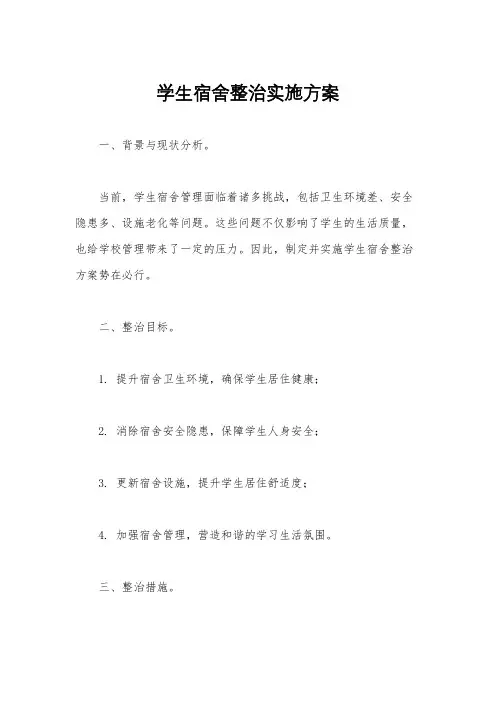 学生宿舍整治实施方案

一、背景与现状分析。

当前，学生宿舍管理面临着诸多挑战，包括卫生环境差、安全隐患多、设施老化等问题。这些问题不仅影响了学生的生活质量，也给学校管理带来了一定的压力。因此，制定并实施学生宿舍整治方案势在必行。

二、整治目标。

1. 提升宿舍卫生环境，确保学生居住健康；

2. 消除宿舍安全隐患，保障学生人身安全；

3. 更新宿舍设施，提升学生居住舒适度；

4. 加强宿舍管理，营造和谐的学习生活氛围。

三、整治措施。